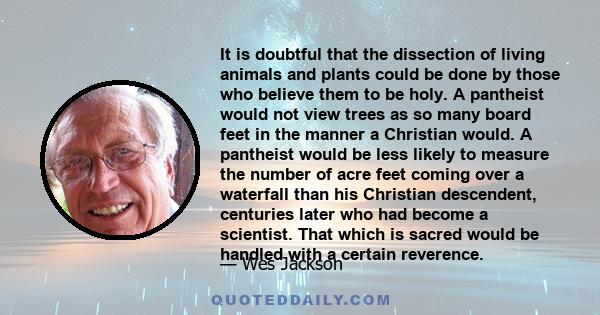 It is doubtful that the dissection of living animals and plants could be done by those who believe them to be holy. A pantheist would not view trees as so many board feet in the manner a Christian would. A pantheist would be less likely to measure the number of acre feet coming over a waterfall than his Christian descendent, centuries later who had become a scientist. That which is sacred would be handled with a certain reverence.

— Wes Jackson

QUOTEDDAILY.COM